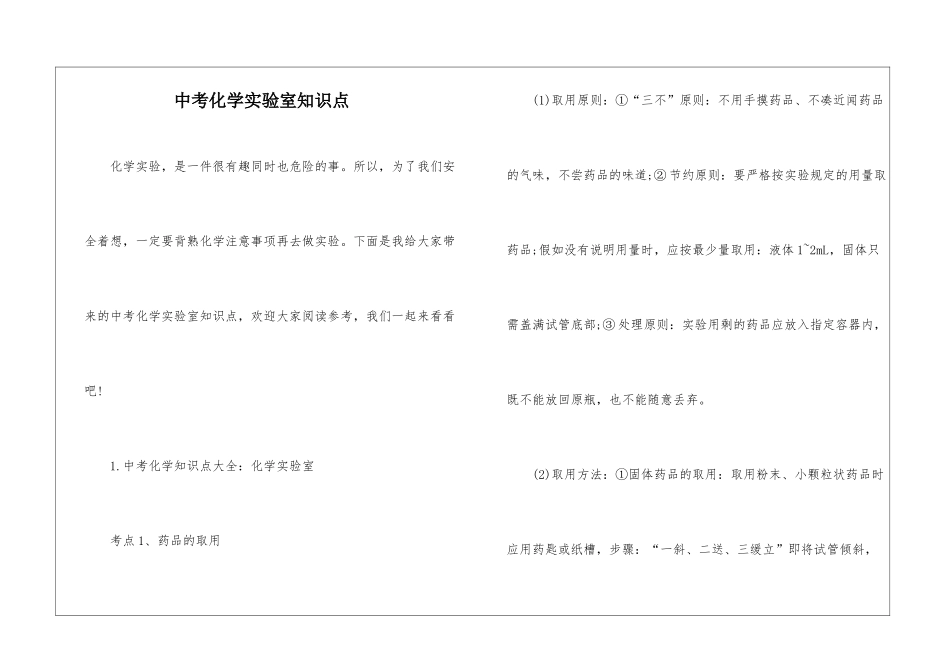 中考化学实验室知识点

化学实验，是一件很有趣同时也危险的事。所以，为了我们安全着想，一定要背熟化学注意事项再去做实验。下面是我给大家带来的中考化学实验室知识点，欢迎大家阅读参考，我们一起来看看吧！

1.中考化学知识点大全：化学实验室

考点1、药品的取用

(1)取用原则：①“三不”原则：不用手摸药品、不凑近闻药品的气味，不尝药品的味道;②节约原则：要严格按实验规定的用量取药品;假如没有说明用量时，应按最少量取用：液体1~2mL，固体只需盖满试管底部;③处理原则：实验用剩的药品应放入指定容器内，既不能放回原瓶，也不能随意丢弃。

(2)取用方法：①固体药品的取用：取用粉末、小颗粒状药品时应用药匙或纸槽，步骤：“一斜、二送、三缓立”即将试管倾斜，